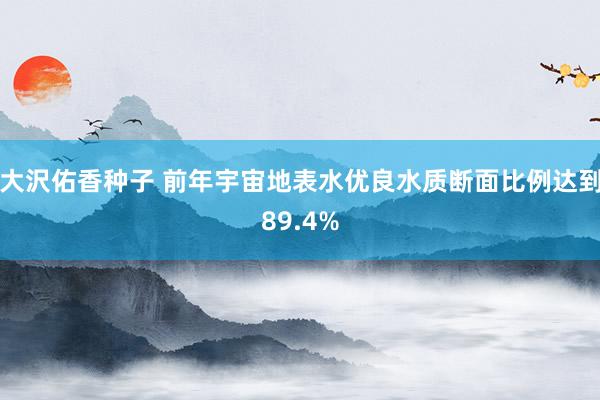 大沢佑香种子 前年宇宙地表水优良水质断面比例达到89.4%